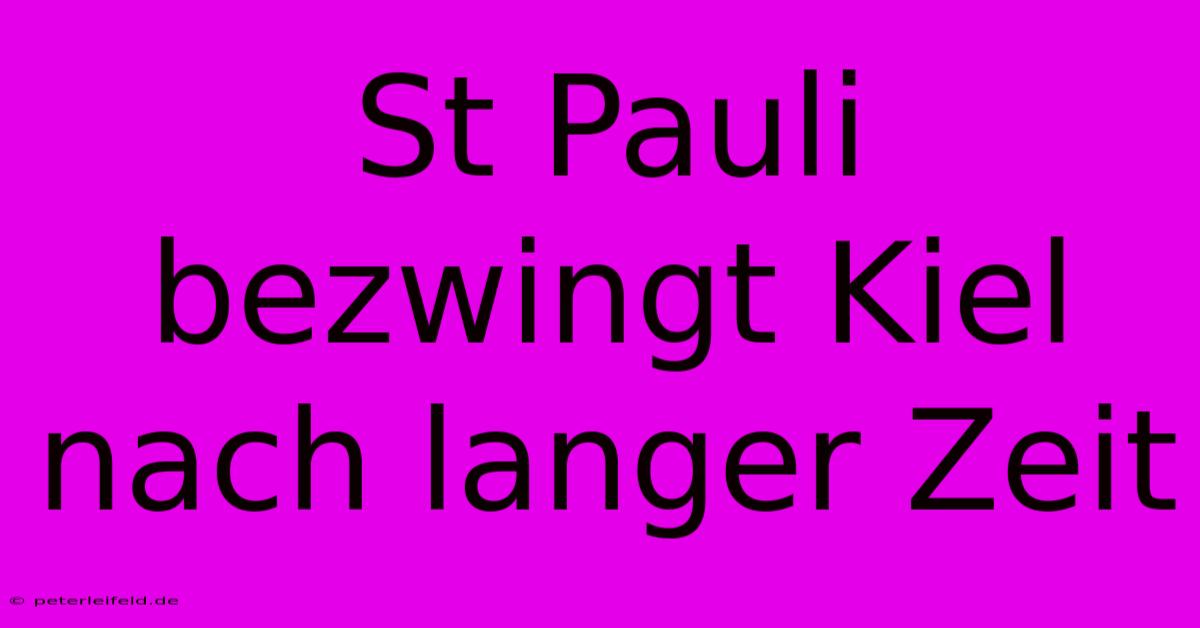 St Pauli bezwingt Kiel nach langer Zeit

© peterleifeld.de